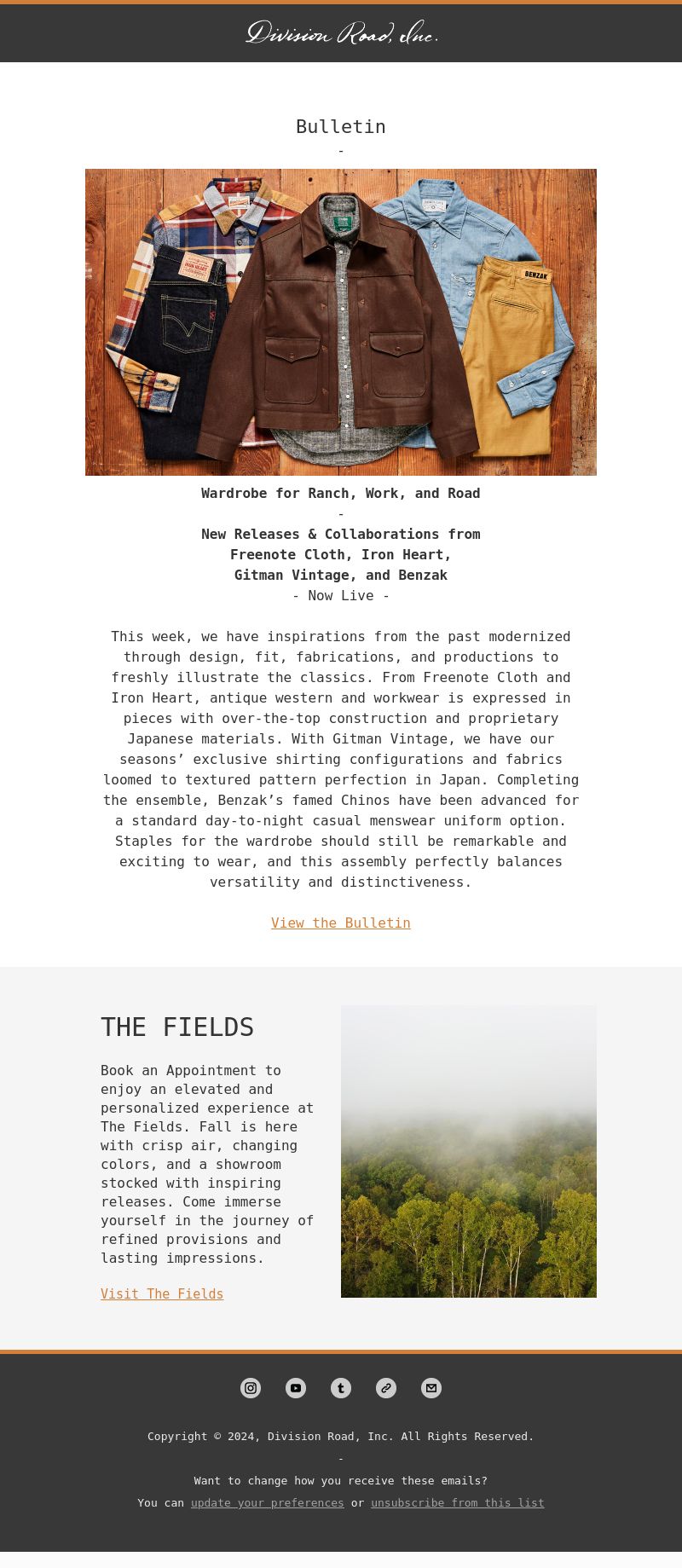 Division Road, Inc.

Bulletin

-

IRON HEART

BENZAK

Wardrobe for Ranch, Work, and Road

-

New Releases & Collaborations from Freenote Cloth, Iron Heart, Gitman Vintage, and Benzak

- Now Live -

This week, we have inspirations from the past modernized through design, fit, fabrications, and productions to freshly illustrate the classics. From Freenote Cloth and Iron Heart, antique western and workwear is expressed in pieces with over-the-top construction and proprietary Japanese materials. With Gitman Vintage, we have our seasons’ exclusive shirting configurations and fabrics loomed to textured pattern perfection in Japan. Completing the ensemble, Benzak’s famed Chinos have been advanced for a standard day-to-night casual menswear uniform option. Staples for the wardrobe should still be remarkable and exciting to wear, and this assembly perfectly balances versatility and distinctiveness.

View the Bulletin

THE FIELDS

Book an Appointment to enjoy an elevated and personalized experience at The Fields. Fall is here with crisp air, changing colors, and a showroom stocked with inspiring releases. Come immerse yourself in the journey of refined provisions and lasting impressions.

Visit The Fields

Copyright © 2024, Division Road, Inc. All Rights Reserved.

-

Want to change how you receive these emails?

You can update your preferences or unsubscribe from this list